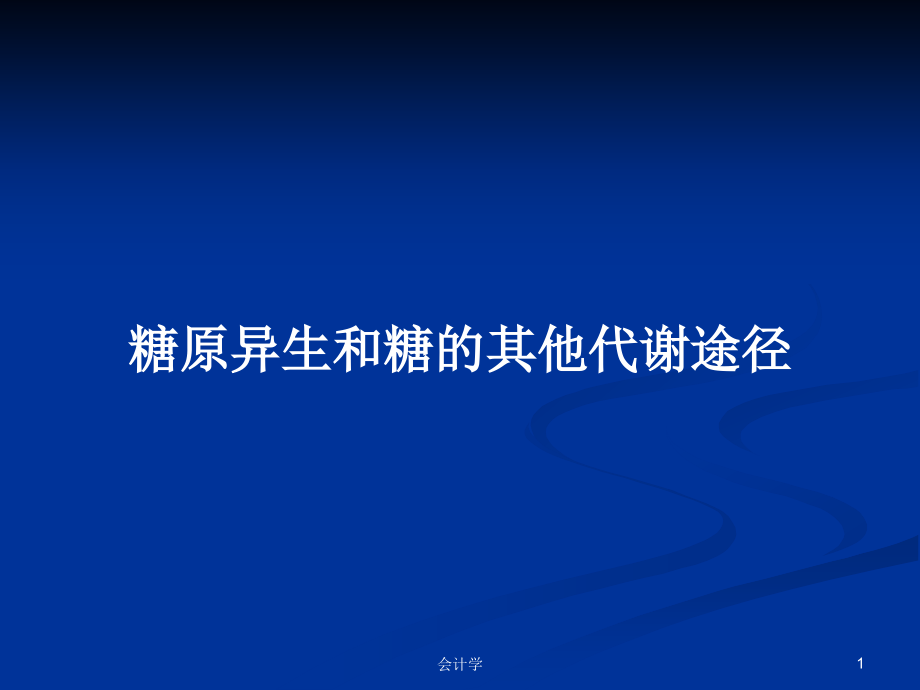 糖原异生和糖的其他代谢途径

会计学

1